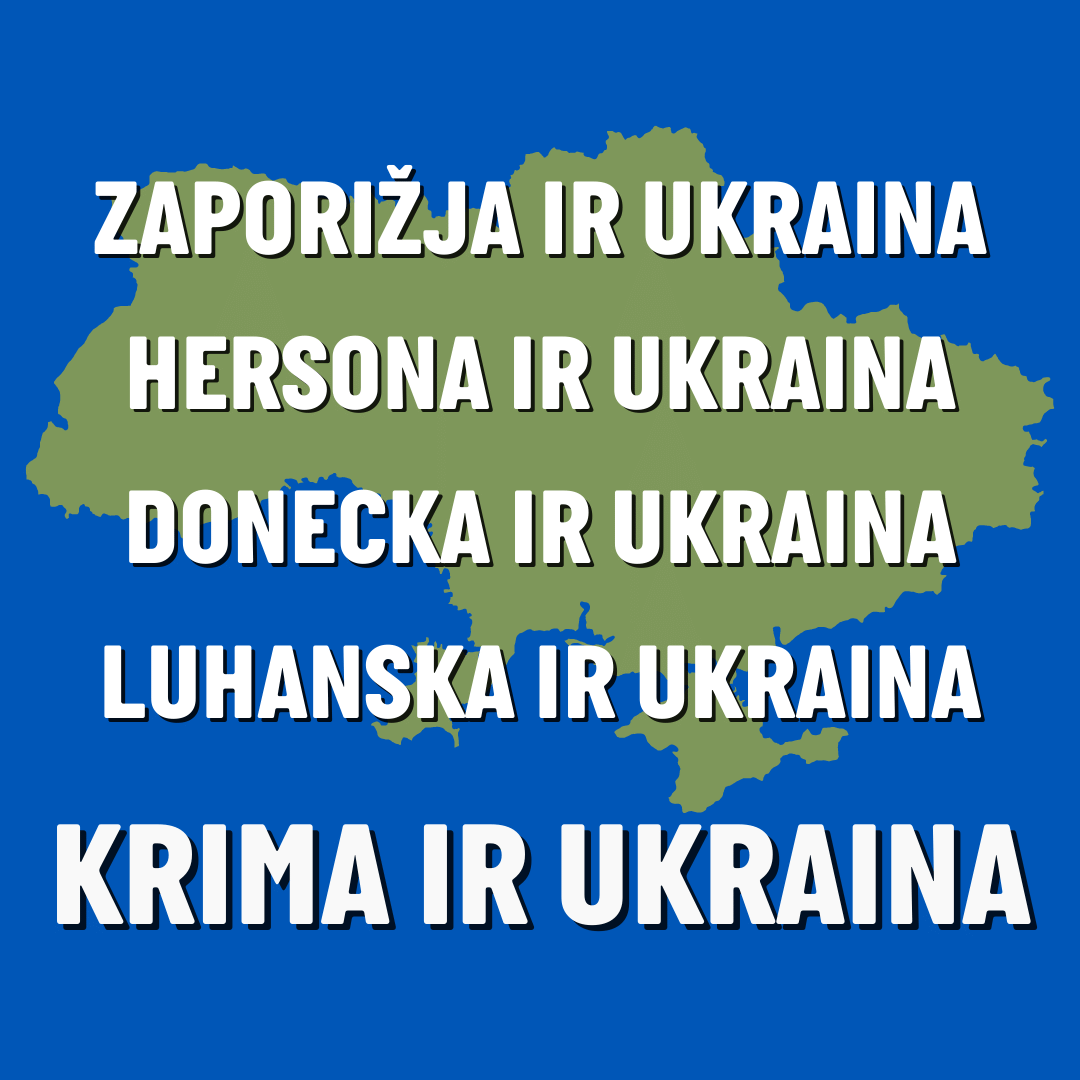 ZAPORIŽJA IR UKRAINA
HERSONA IR UKRAINA
DONECKA IR UKRAINA
LUHANSKA IR UKRAINA
KRIMA IR UKRAINA